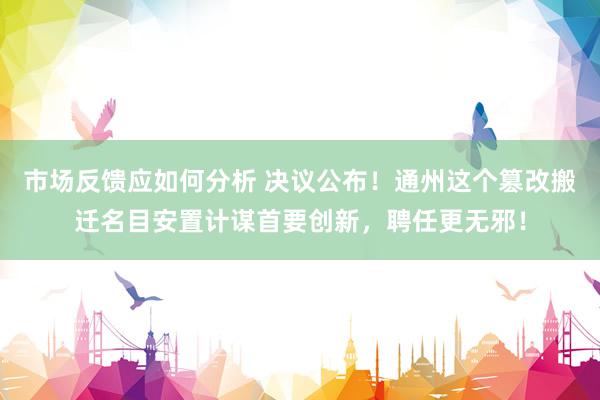 市场反馈应如何分析 决议公布！通州这个篡改搬迁名目安置计谋首要创新，聘任更无邪！